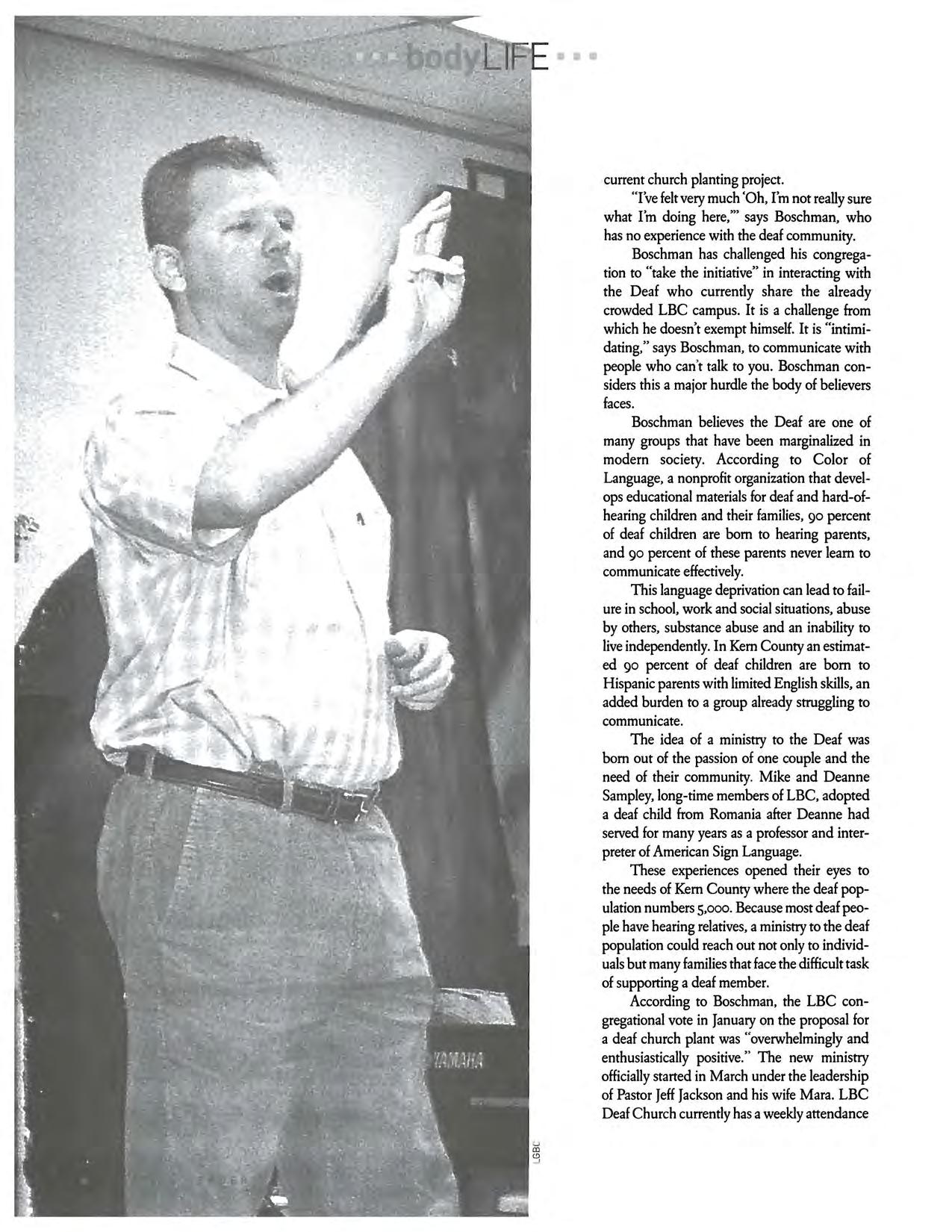 bodyLIFE

current church planting project.

"I've felt very much 'Oh, I'm not really sure what I'm doing here,'" says Boschman, who has no experience with the deaf community.

Boschman has challenged his congregation to "take the initiative" in interacting with the Deaf who currently share the already crowded LBC campus. It is a challenge from which he doesn't exempt himself. It is "intimidating," says Boschman, to communicate with people who can't talk to you. Boschman considers this a major hurdle the body of believers faces.

Boschman believes the Deaf are one of many groups that have been marginalized in modern society. According to Color of Language, a nonprofit organization that develops educational materials for deaf and hard-of-hearing children and their families, 90 percent of deaf children are born to hearing parents, and 90 percent of these parents never learn to communicate effectively.

This language deprivation can lead to failure in school, work and social situations, abuse by others, substance abuse and an inability to live independently. In Kern County an estimated 90 percent of deaf children are born to Hispanic parents with limited English skills, an added burden to a group already struggling to communicate.

The idea of a ministry to the Deaf was born out of the passion of one couple and the need of their community. Mike and Deanne Sampley, long-time members of LBC, adopted a deaf child from Romania after Deanne had served for many years as a professor and interpreter of American Sign Language.

These experiences opened their eyes to the needs of Kern County where the deaf population numbers 5,000. Because most deaf people have hearing relatives, a ministry to the deaf population could reach out not only to individuals but many families that face the difficult task of supporting a deaf member.

According to Boschman, the LBC congregational vote in January on the proposal for a deaf church plant was "overwhelmingly and enthusiastically positive." The new ministry officially started in March under the leadership of Pastor Jeff Jackson and his wife Mara. LBC Deaf Church currently has a weekly attendance

YAMAHA

LGBC